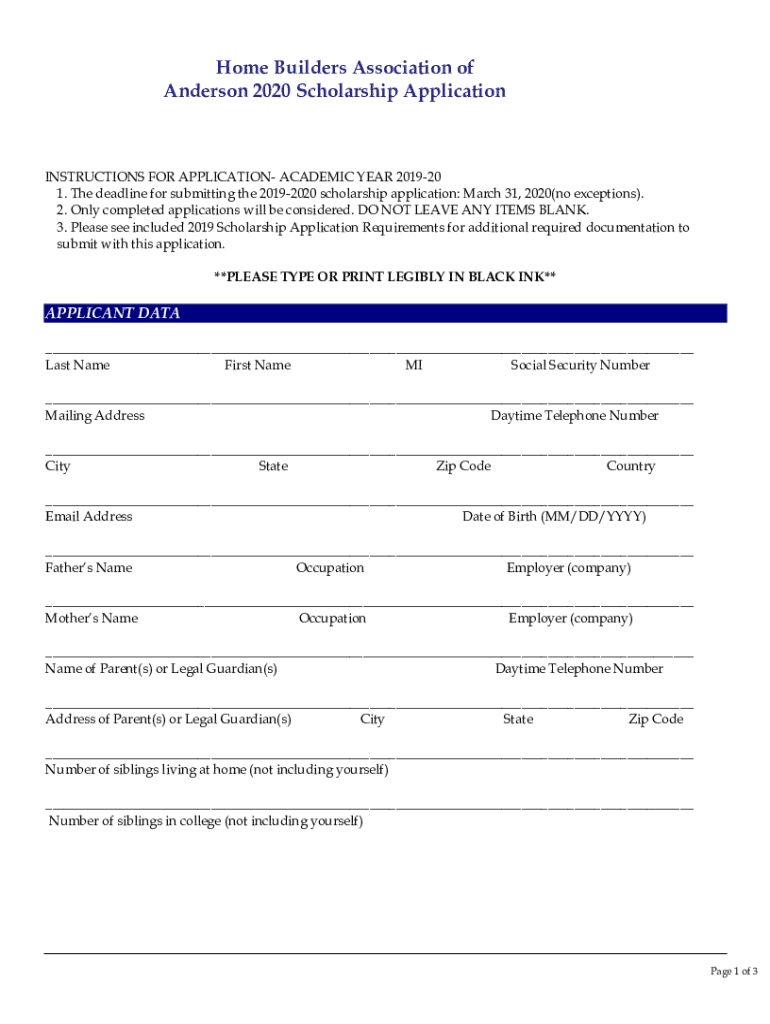 Home Builders Association of
Anderson 2020 Scholarship Application

INSTRUCTIONS FOR APPLICATION- ACADEMIC YEAR 2019-20
1. The deadline for submitting the 2019-2020 scholarship application: March 31, 2020(no exceptions).
2. Only completed applications will be considered. DO NOT LEAVE ANY ITEMS BLANK.
3. Please see included 2019 Scholarship Application Requirements for additional required documentation to submit with this application.

**PLEASE TYPE OR PRINT LEGIBLY IN BLACK INK**

APPLICANT DATA

Last Name First Name MI Social Security Number

Mailing Address Daytime Telephone Number

City State Zip Code Country

Email Address Date of Birth (MM/DD/YYYY)

Father's Name Occupation Employer (company)

Mother's Name Occupation Employer (company)

Name of Parent(s) or Legal Guardian(s) Daytime Telephone Number

Address of Parent(s) or Legal Guardian(s) City State Zip Code

Number of siblings living at home (not including yourself)

Number of siblings in college (not including yourself)

Page 1 of 3